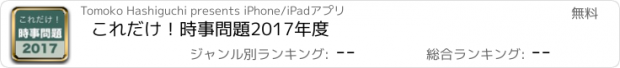 これだけ！
時事問題
2017

Tomoko Hashiguchi presents iPhone/iPadアプリ

無料

これだけ！時事問題2017年度

ジャンル別ランキング: --

総合ランキング: --